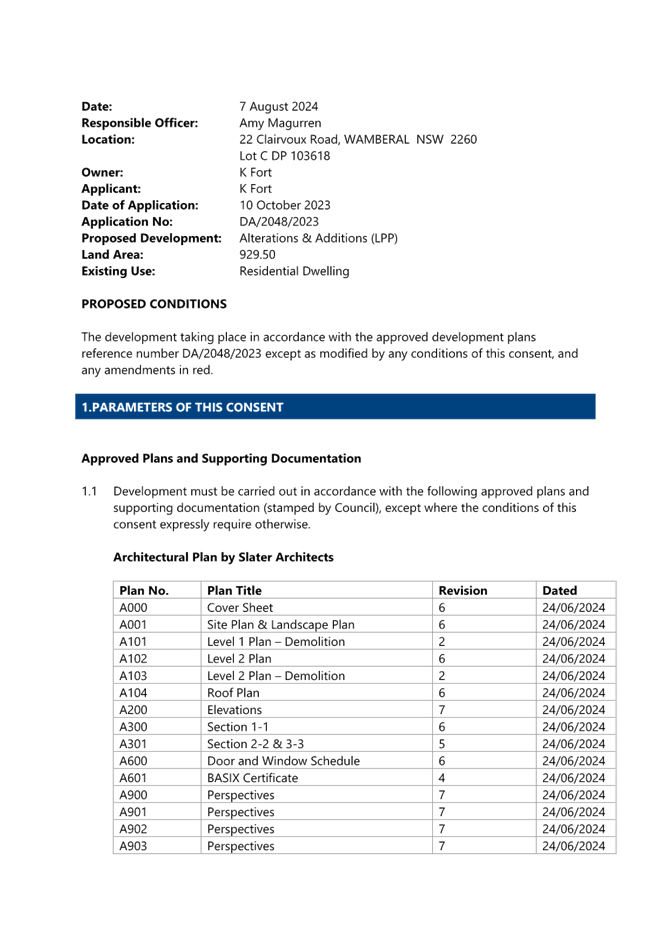 Date: 7 August 2024
Responsible Officer: Amy Magurren
Location: 22 Clairvoux Road, WAMBERAL NSW 2260
Lot C DP 103618
Owner: K Fort
Applicant: K Fort
Date of Application: 10 October 2023
Application No: DA/2048/2023
Proposed Development: Alterations & Additions (LPP)
Land Area: 929.50
Existing Use: Residential Dwelling

PROPOSED CONDITIONS

The development taking place in accordance with the approved development plans reference number DA/2048/2023 except as modified by any conditions of this consent, and any amendments in red.

1.PARAMETERS OF THIS CONSENT

Approved Plans and Supporting Documentation

1.1 Development must be carried out in accordance with the following approved plans and supporting documentation (stamped by Council), except where the conditions of this consent expressly require otherwise.

Architectural Plan by Slater Architects

| Plan No. | Plan Title | Revision | Dated |
|---|---|---|---|
| A000 | Cover Sheet | 6 | 24/06/2024 |
| A001 | Site Plan & Landscape Plan | 6 | 24/06/2024 |
| A101 | Level 1 Plan – Demolition | 2 | 24/06/2024 |
| A102 | Level 2 Plan | 6 | 24/06/2024 |
| A103 | Level 2 Plan – Demolition | 2 | 24/06/2024 |
| A104 | Roof Plan | 6 | 24/06/2024 |
| A200 | Elevations | 7 | 24/06/2024 |
| A300 | Section 1-1 | 6 | 24/06/2024 |
| A301 | Section 2-2 & 3-3 | 5 | 24/06/2024 |
| A600 | Door and Window Schedule | 6 | 24/06/2024 |
| A601 | BASIX Certificate | 4 | 24/06/2024 |
| A900 | Perspectives | 7 | 24/06/2024 |
| A901 | Perspectives | 7 | 24/06/2024 |
| A902 | Perspectives | 7 | 24/06/2024 |
| A903 | Perspectives | 7 | 24/06/2024 |